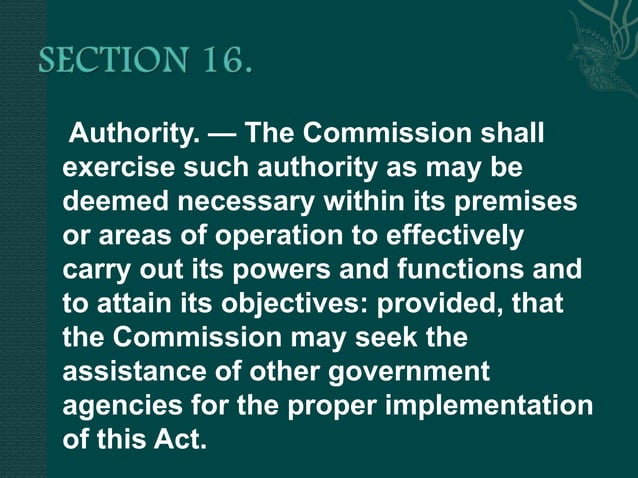 SECTION 16.

Authority. — The Commission shall exercise such authority as may be deemed necessary within its premises or areas of operation to effectively carry out its powers and functions and to attain its objectives: provided, that the Commission may seek the assistance of other government agencies for the proper implementation of this Act.